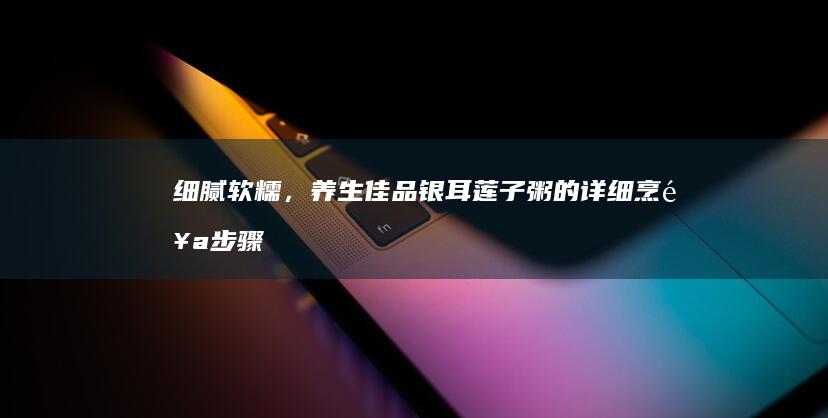 细腻软糯，养生佳品银耳莲子粥的详细烹é¥a步骤

fn